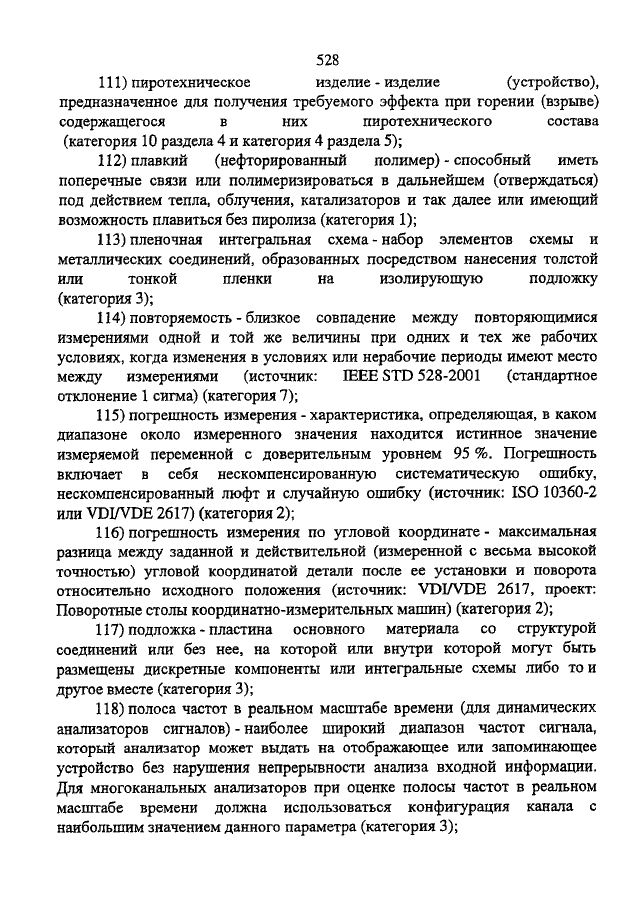 528

111) пиротехническое изделие - изделие (устройство), предназначенное для получения требуемого эффекта при горении (взрыве) содержащегося в них пиротехнического состава (категория 10 раздела 4 и категория 4 раздела 5);

112) плавкий (нефторированный полимер) - способный иметь поперечные связи или полимеризироваться в дальнейшем (отверждаться) под действием тепла, облучения, катализаторов и так далее или имеющий возможность плавиться без пиролиза (категория 1);

113) пленочная интегральная схема - набор элементов схемы и металлических соединений, образованных посредством нанесения толстой или тонкой пленки на изолирующую подложку (категория 3);

114) повторяемость - близкое совпадение между повторяющимися измерениями одной и той же величины при одних и тех же рабочих условиях, когда изменения в условиях или нерабочие периоды имеют место между измерениями (источник: IEEE STD 528-2001 (стандартное отклонение 1 сигма) (категория 7);

115) погрешность измерения - характеристика, определяющая, в каком диапазоне около измеренного значения находится истинное значение измеряемой переменной с доверительным уровнем 95 %. Погрешность включает в себя нескомпенсированную систематическую ошибку, нескомпенсированный люфт и случайную ошибку (источник: ISO 10360-2 или VDI/VDE 2617) (категория 2);

116) погрешность измерения по угловой координате - максимальная разница между заданной и действительной (измеренной с весьма высокой точностью) угловой координатой детали после ее установки и поворота относительно исходного положения (источник: VDI/VDE 2617, проект: Поворотные столы координатно-измерительных машин) (категория 2);

117) подложка - пластина основного материала со структурой соединений или без нее, на которой или внутри которой могут быть размещены дискретные компоненты или интегральные схемы либо то и другое вместе (категория 3);

118) полоса частот в реальном масштабе времени (для динамических анализаторов сигналов) - наиболее широкий диапазон частот сигнала, который анализатор может выдать на отображающее или запоминающее устройство без нарушения непрерывности анализа входной информации. Для многоканальных анализаторов при оценке полосы частот в реальном масштабе времени должна использоваться конфигурация канала с наибольшим значением данного параметра (категория 3);